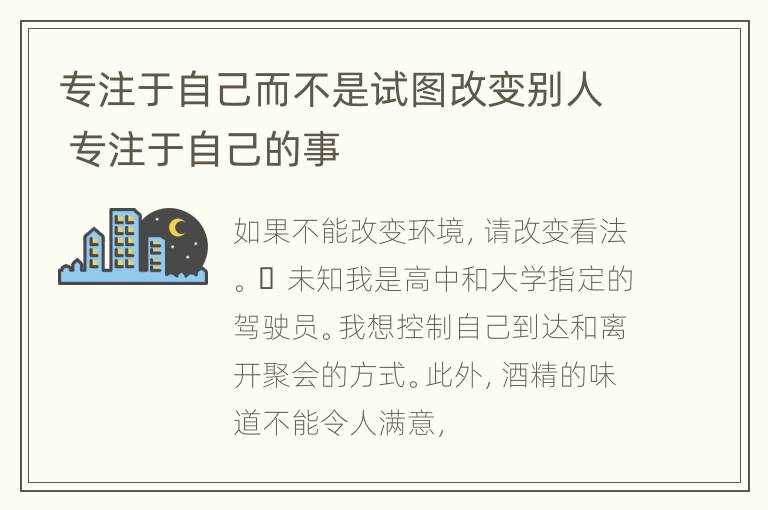 专注于自己而不是试图改变别人 专注于自己的事

如果不能改变环境，请改变看法。▯ 未知我是高中和大学指定的驾驶员。我想控制自己到达和离开聚会的方式。此外，酒精的味道不能令人满意，